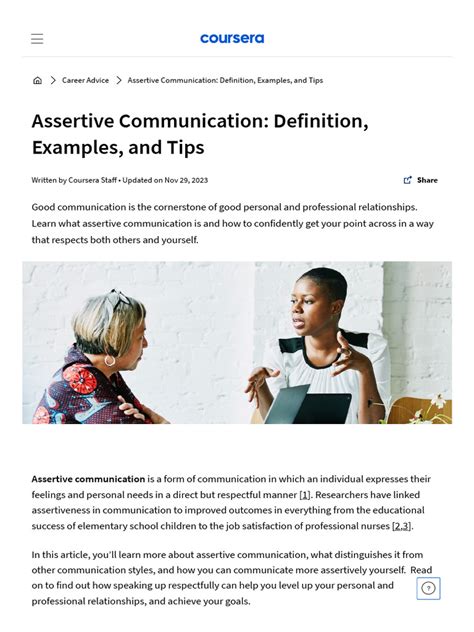 coursera

Career Advice > Assertive Communication: Definition, Examples, and Tips

Assertive Communication: Definition, Examples, and Tips

Written by Coursera Staff • Updated on Nov 29, 2023

Share

Good communication is the cornerstone of good personal and professional relationships. Learn what assertive communication is and how to confidently get your point across in a way that respects both others and yourself.

Assertive communication is a form of communication in which an individual expresses their feelings and personal needs in a direct but respectful manner [1]. Researchers have linked assertiveness in communication to improved outcomes in everything from the educational success of elementary school children to the job satisfaction of professional nurses [2,3].

In this article, you'll learn more about assertive communication, what distinguishes it from other communication styles, and how you can communicate more assertively yourself. Read on to find out how speaking up respectfully can help you level up your personal and professional relationships, and achieve your goals.

?